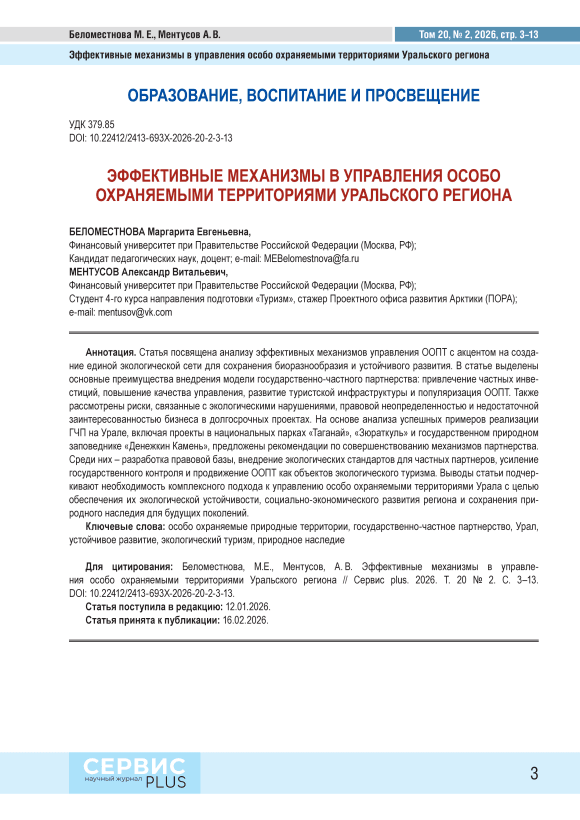 Беломестнова М. Е., Ментусов А. В.

Том 20, № 2, 2026, стр. 3–13

Эффективные механизмы в управления особо охраняемыми территориями Уральского региона

ОБРАЗОВАНИЕ, ВОСПИТАНИЕ И ПРОСВЕЩЕНИЕ

УДК 379.85
DOI: 10.22412/2413-693X-2026-20-2-3-13

ЭФФЕКТИВНЫЕ МЕХАНИЗМЫ В УПРАВЛЕНИЯ ОСОБО ОХРАНЯЕМЫМИ ТЕРРИТОРИЯМИ УРАЛЬСКОГО РЕГИОНА

БЕЛОМЕСТНОВА Маргарита Евгеньевна,
Финансовый университет при Правительстве Российской Федерации (Москва, РФ);
Кандидат педагогических наук, доцент; e-mail: MEBelomestnova@fa.ru
МЕНТУСОВ Александр Витальевич,
Финансовый университет при Правительстве Российской Федерации (Москва, РФ);
Студент 4-го курса направления подготовки «Туризм», стажер Проектного офиса развития Арктики (ПОРА);
e-mail: mentusov@vk.com

Аннотация. Статья посвящена анализу эффективных механизмов управления ООПТ с акцентом на создание единой экологической сети для сохранения биоразнообразия и устойчивого развития. В статье выделены основные преимущества внедрения модели государственно-частного партнерства: привлечение частных инвестиций, повышение качества управления, развитие туристской инфраструктуры и популяризация ООПТ. Также рассмотрены риски, связанные с экологическими нарушениями, правовой неопределенностью и недостаточной заинтересованностью бизнеса в долгосрочных проектах. На основе анализа успешных примеров реализации ГЧП на Урале, включая проекты в национальных парках «Таганай», «Зюраткуль» и государственном природном заповеднике «Денежкин Камень», предложены рекомендации по совершенствованию механизмов партнерства. Среди них – разработка правовой базы, внедрение экологических стандартов для частных партнеров, усиление государственного контроля и продвижение ООПТ как объектов экологического туризма. Выводы статьи подчеркивают необходимость комплексного подхода к управлению особо охраняемыми территориями Урала с целью обеспечения их экологической устойчивости, социально-экономического развития региона и сохранения природного наследия для будущих поколений.

Ключевые слова: особо охраняемые природные территории, государственно-частное партнерство, Урал, устойчивое развитие, экологический туризм, природное наследие

Для цитирования: Беломестнова, М.Е., Ментусов, А. В. Эффективные механизмы в управления особо охраняемыми территориями Уральского региона // Сервис plus. 2026. Т. 20 № 2. С. 3–13. DOI: 10.22412/2413-693X-2026-20-2-3-13.
Статья поступила в редакцию: 12.01.2026.
Статья принята к публикации: 16.02.2026.

СЕРВИС
научный журнал PLUS

3